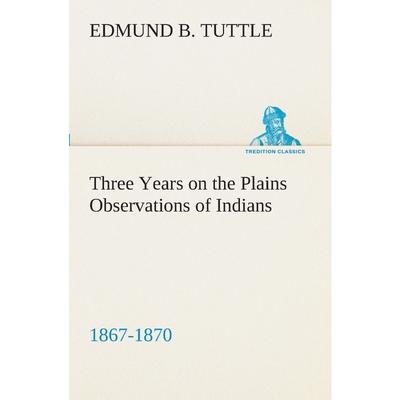 EDMUND B. TUTTLE

TREDITION CLASSICS

Three Years on the Plains Observations of Indians

1867-1870